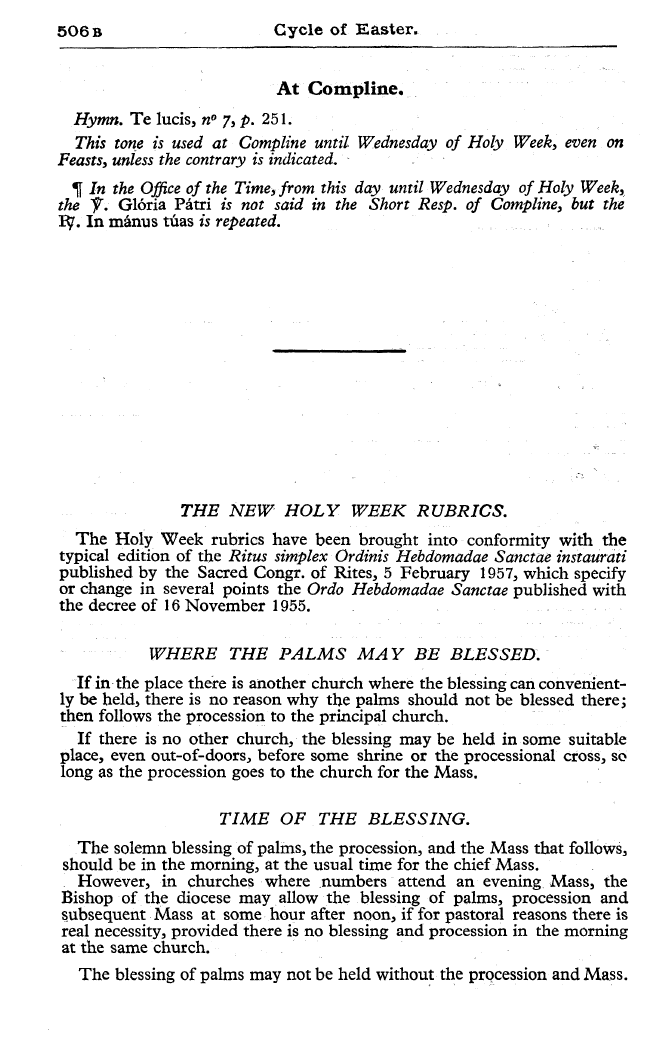 506 B Cycle of Easter.

At Compline.

Hymn. Te lucis, nº 7, p. 251.

This tone is used at Compline until Wednesday of Holy Week, even on Feasts, unless the contrary is indicated.

¶ In the Office of the Time, from this day until Wednesday of Holy Week, the ℣. Glória Pátri is not said in the Short Resp. of Compline, but the ℟. In mánus túas is repeated.

THE NEW HOLY WEEK RUBRICS.

The Holy Week rubrics have been brought into conformity with the typical edition of the Ritus simplex Ordinis Hebdomadae Sanctae instaurati published by the Sacred Congr. of Rites, 5 February 1957, which specify or change in several points the Ordo Hebdomadae Sanctae published with the decree of 16 November 1955.

WHERE THE PALMS MAY BE BLESSED.

If in the place there is another church where the blessing can conveniently be held, there is no reason why the palms should not be blessed there; then follows the procession to the principal church.

If there is no other church, the blessing may be held in some suitable place, even out-of-doors, before some shrine or the processional cross, so long as the procession goes to the church for the Mass.

TIME OF THE BLESSING.

The solemn blessing of palms, the procession, and the Mass that follows, should be in the morning, at the usual time for the chief Mass.

However, in churches where numbers attend an evening Mass, the Bishop of the diocese may allow the blessing of palms, procession and subsequent Mass at some hour after noon, if for pastoral reasons there is real necessity, provided there is no blessing and procession in the morning at the same church.

The blessing of palms may not be held without the procession and Mass.